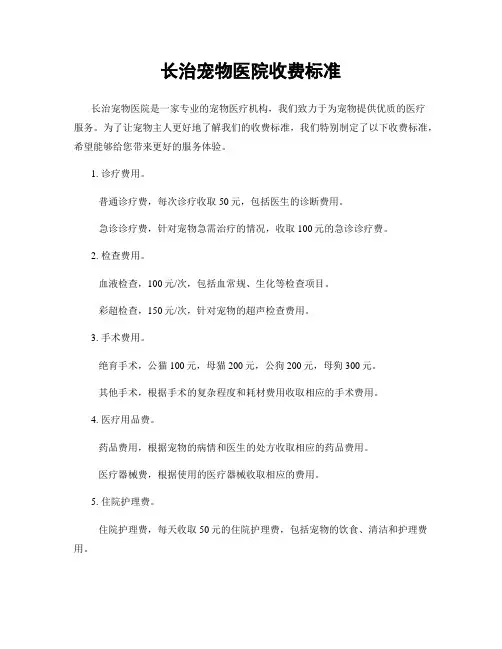 长治宠物医院收费标准

长治宠物医院是一家专业的宠物医疗机构，我们致力于为宠物提供优质的医疗服务。为了让宠物主人更好地了解我们的收费标准，我们特别制定了以下收费标准，希望能够给您带来更好的服务体验。

1. 诊疗费用。

普通诊疗费，每次诊疗收取 50 元，包括医生的诊断费用。

急诊诊疗费，针对宠物急需治疗的情况，收取 100 元的急诊诊疗费。

2. 检查费用。

血液检查，100 元/次，包括血常规、生化等检查项目。

彩超检查，150 元/次，针对宠物的超声检查费用。

3. 手术费用。

绝育手术，公猫 100 元，母猫 200 元，公狗 200 元，母狗 300 元。

其他手术，根据手术的复杂程度和耗材费用收取相应的手术费用。

4. 医疗用品费。

药品费用，根据宠物的病情和医生的处方收取相应的药品费用。

医疗器械费，根据使用的医疗器械收取相应的费用。

5. 住院护理费。

住院护理费，每天收取 50 元的住院护理费，包括宠物的饮食、清洁和护理费用。